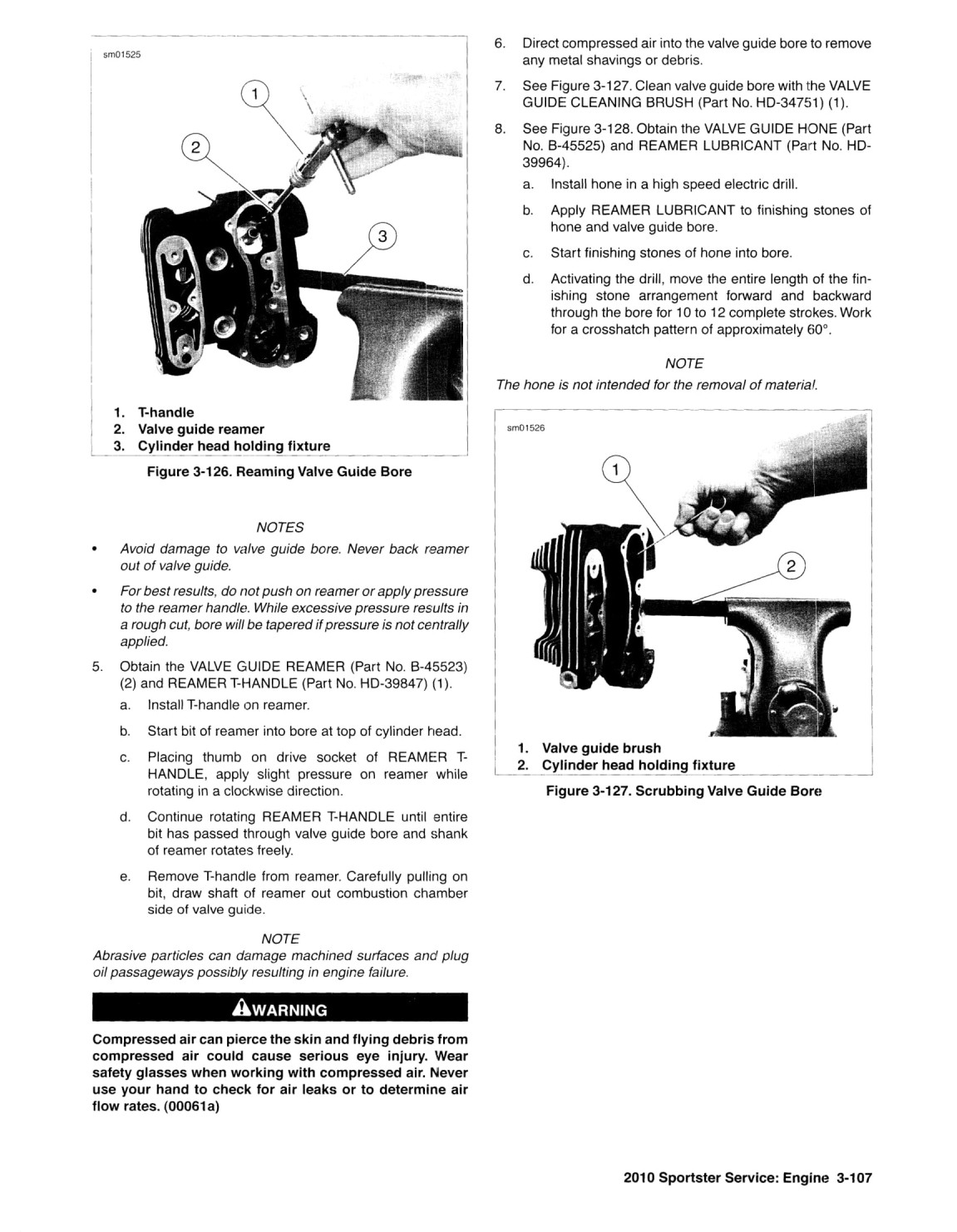 sm01525

1

2

3

1. T-handle
2. Valve guide reamer
3. Cylinder head holding fixture

Figure 3-126. Reaming Valve Guide Bore

NOTES

• Avoid damage to valve guide bore. Never back reamer out of valve guide.

• For best results, do not push on reamer or apply pressure to the reamer handle. While excessive pressure results in a rough cut, bore will be tapered if pressure is not centrally applied.

5. Obtain the VALVE GUIDE REAMER (Part No. B-45523) (2) and REAMER T-HANDLE (Part No. HD-39847) (1).

a. Install T-handle on reamer.

b. Start bit of reamer into bore at top of cylinder head.

c. Placing thumb on drive socket of REAMER T-HANDLE, apply slight pressure on reamer while rotating in a clockwise direction.

d. Continue rotating REAMER T-HANDLE until entire bit has passed through valve guide bore and shank of reamer rotates freely.

e. Remove T-handle from reamer. Carefully pulling on bit, draw shaft of reamer out combustion chamber side of valve guide.

NOTE
Abrasive particles can damage machined surfaces and plug oil passageways possibly resulting in engine failure.

WARNING

Compressed air can pierce the skin and flying debris from compressed air could cause serious eye injury. Wear safety glasses when working with compressed air. Never use your hand to check for air leaks or to determine air flow rates. (00061a)

6. Direct compressed air into the valve guide bore to remove any metal shavings or debris.

7. See Figure 3-127. Clean valve guide bore with the VALVE GUIDE CLEANING BRUSH (Part No. HD-34751) (1).

8. See Figure 3-128. Obtain the VALVE GUIDE HONE (Part No. B-45525) and REAMER LUBRICANT (Part No. HD-39964).

a. Install hone in a high speed electric drill.

b. Apply REAMER LUBRICANT to finishing stones of hone and valve guide bore.

c. Start finishing stones of hone into bore.

d. Activating the drill, move the entire length of the finishing stone arrangement forward and backward through the bore for 10 to 12 complete strokes. Work for a crosshatch pattern of approximately 60°.

NOTE
The hone is not intended for the removal of material.

sm01526

1

2

1. Valve guide brush
2. Cylinder head holding fixture

Figure 3-127. Scrubbing Valve Guide Bore

2010 Sportster Service: Engine 3-107